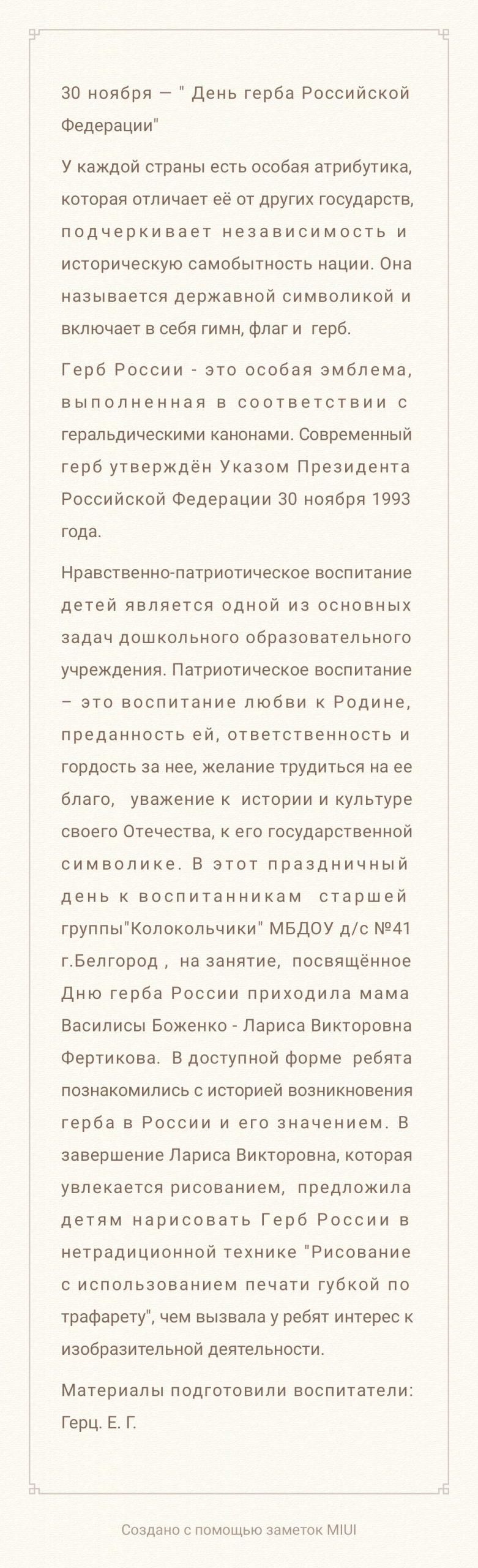 30 ноября — " День герба Российской Федерации"

У каждой страны есть особая атрибутика, которая отличает её от других государств, подчеркивает независимость и историческую самобытность нации. Она называется державной символикой и включает в себя гимн, флаг и герб.

Герб России - это особая эмблема, выполненная в соответствии с геральдическими канонами. Современный герб утверждён Указом Президента Российской Федерации 30 ноября 1993 года.

Нравственно-патриотическое воспитание детей является одной из основных задач дошкольного образовательного учреждения. Патриотическое воспитание – это воспитание любви к Родине, преданность ей, ответственность и гордость за нее, желание трудиться на ее благо, уважение к истории и культуре своего Отечества, к его государственной символике. В этот праздничный день к воспитанникам старшей группы"Колокольчики" МБДОУ д/с №41 г.Белгород , на занятие, посвящённое Дню герба России приходила мама Василисы Боженко - Лариса Викторовна Фертикова. В доступной форме ребята познакомились с историей возникновения герба в России и его значением. В завершение Лариса Викторовна, которая увлекается рисованием, предложила детям нарисовать Герб России в нетрадиционной технике "Рисование с использованием печати губкой по трафарету", чем вызвала у ребят интерес к изобразительной деятельности.

Материалы подготовили воспитатели: Герц. Е. Г.

Создано с помощью заметок MIUI